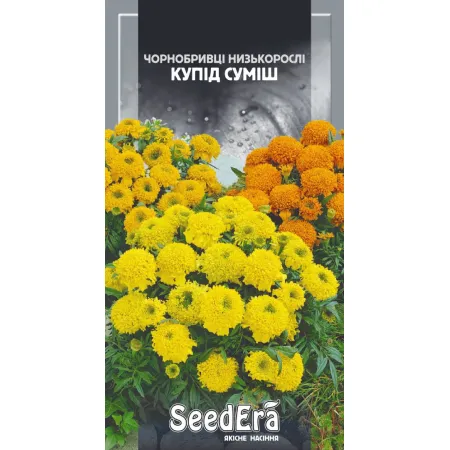 ЧОРНОБРИВЦІ НИЗЬКОРОСЛІ
КУПІД СУМІШ

SeedEra
ЯКІСНЕ НАСІННЯ